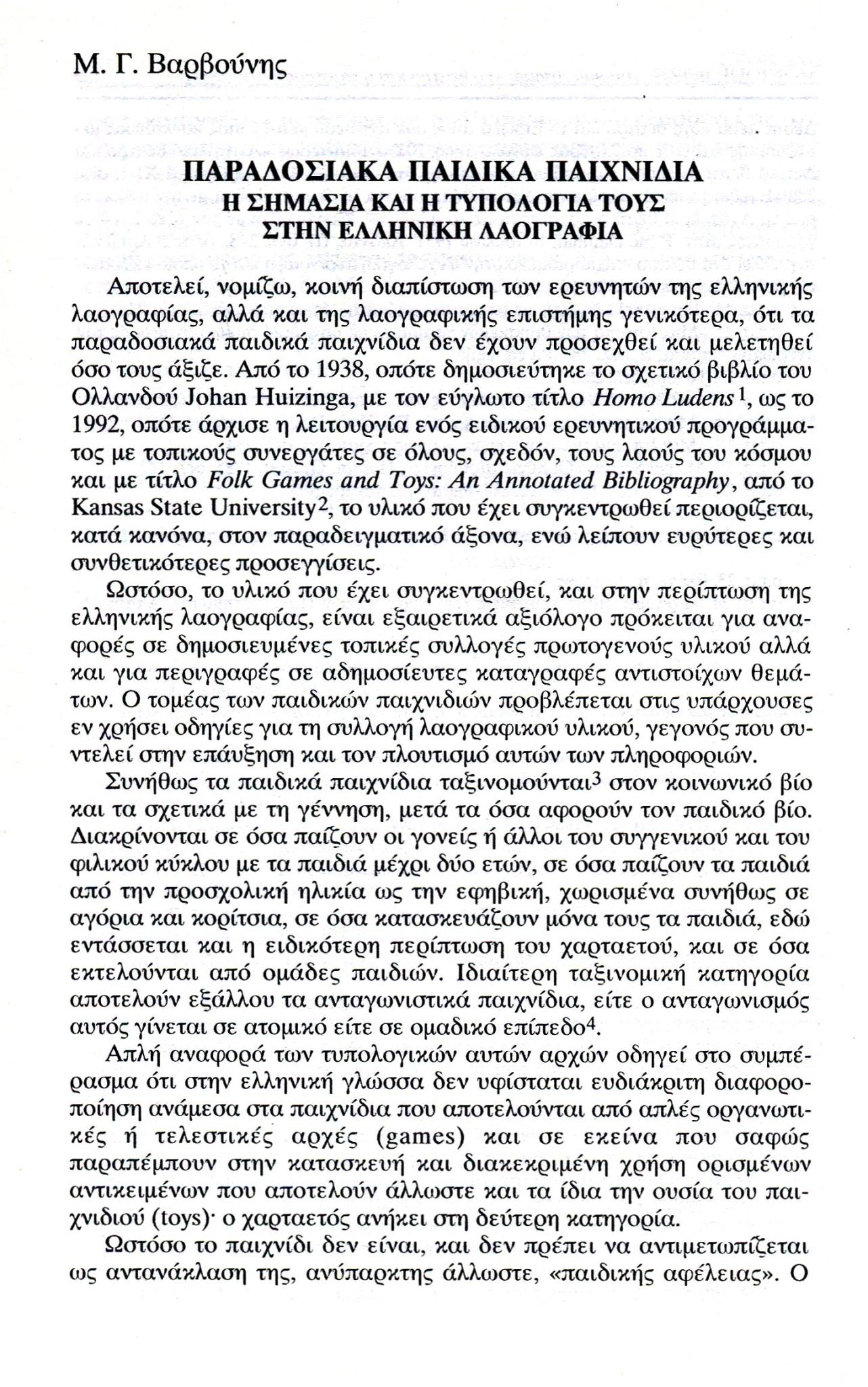 Μ. Γ. Βαρβούνης

ΠΑΡΑΔΟΣΙΑΚΑ ΠΑΙΔΙΚΑ ΠΑΙΧΝΙΔΙΑ
Η ΣΗΜΑΣΙΑ ΚΑΙ Η ΤΥΠΟΛΟΓΙΑ ΤΟΥΣ
ΣΤΗΝ ΕΛΛΗΝΙΚΗ ΛΑΟΓΡΑΦΙΑ

Αποτελεί, νομίζω, κοινή διαπίστωση των ερευνητών της ελληνικής λαογραφίας, αλλά και της λαογραφικής επιστήμης γενικότερα, ότι τα παραδοσιακά παιδικά παιχνίδια δεν έχουν προσεχθεί και μελετηθεί όσο τους άξιζε. Από το 1938, οπότε δημοσιεύτηκε το σχετικό βιβλίο του Ολλανδού Johan Huizinga, με τον εύγλωτο τίτλο Homo Ludens$^1$, ως το 1992, οπότε άρχισε η λειτουργία ενός ειδικού ερευνητικού προγράμματος με τοπικούς συνεργάτες σε όλους, σχεδόν, τους λαούς του κόσμου και με τίτλο Folk Games and Toys: An Annotated Bibliography, από το Kansas State University$^2$, το υλικό που έχει συγκεντρωθεί περιορίζεται, κατά κανόνα, στον παραδειγματικό άξονα, ενώ λείπουν ευρύτερες και συνθετικότερες προσεγγίσεις.

Ωστόσο, το υλικό που έχει συγκεντρωθεί, και στην περίπτωση της ελληνικής λαογραφίας, είναι εξαιρετικά αξιόλογο πρόκειται για αναφορές σε δημοσιευμένες τοπικές συλλογές πρωτογενούς υλικού αλλά και για περιγραφές σε αδημοσίευτες καταγραφές αντιστοίχων θεμάτων. Ο τομέας των παιδικών παιχνιδιών προβλέπεται στις υπάρχουσες εν χρήσει οδηγίες για τη συλλογή λαογραφικού υλικού, γεγονός που συντελεί στην επάυξηση και τον πλουτισμό αυτών των πληροφοριών.

Συνήθως τα παιδικά παιχνίδια ταξινομούνται$^3$ στον κοινωνικό βίο και τα σχετικά με τη γέννηση, μετά τα όσα αφορούν τον παιδικό βίο. Διακρίνονται σε όσα παίζουν οι γονείς ή άλλοι του συγγενικού και του φιλικού κύκλου με τα παιδιά μέχρι δύο ετών, σε όσα παίζουν τα παιδιά από την προσχολική ηλικία ως την εφηβική, χωρισμένα συνήθως σε αγόρια και κορίτσια, σε όσα κατασκευάζουν μόνα τους τα παιδιά, εδώ εντάσσεται και η ειδικότερη περίπτωση του χαρταετού, και σε όσα εκτελούνται από ομάδες παιδιών. Ιδιαίτερη ταξινομική κατηγορία αποτελούν εξάλλου τα ανταγωνιστικά παιχνίδια, είτε ο ανταγωνισμός αυτός γίνεται σε ατομικό είτε σε ομαδικό επίπεδο$^4$.

Απλή αναφορά των τυπολογικών αυτών αρχών οδηγεί στο συμπέρασμα ότι στην ελληνική γλώσσα δεν υφίσταται ευδιάκριτη διαφοροποίηση ανάμεσα στα παιχνίδια που αποτελούνται από απλές οργανωτικές ή τελεστικές αρχές (games) και σε εκείνα που σαφώς παραπέμπουν στην κατασκευή και διακεκριμένη χρήση ορισμένων αντικειμένων που αποτελούν άλλωστε και τα ίδια την ουσία του παιχνιδιού (toys)· ο χαρταετός ανήκει στη δεύτερη κατηγορία.

Ωστόσο το παιχνίδι δεν είναι, και δεν πρέπει να αντιμετωπίζεται ως αντανάκλαση της, ανύπαρκτης άλλωστε, «παιδικής αφέλειας». Ο